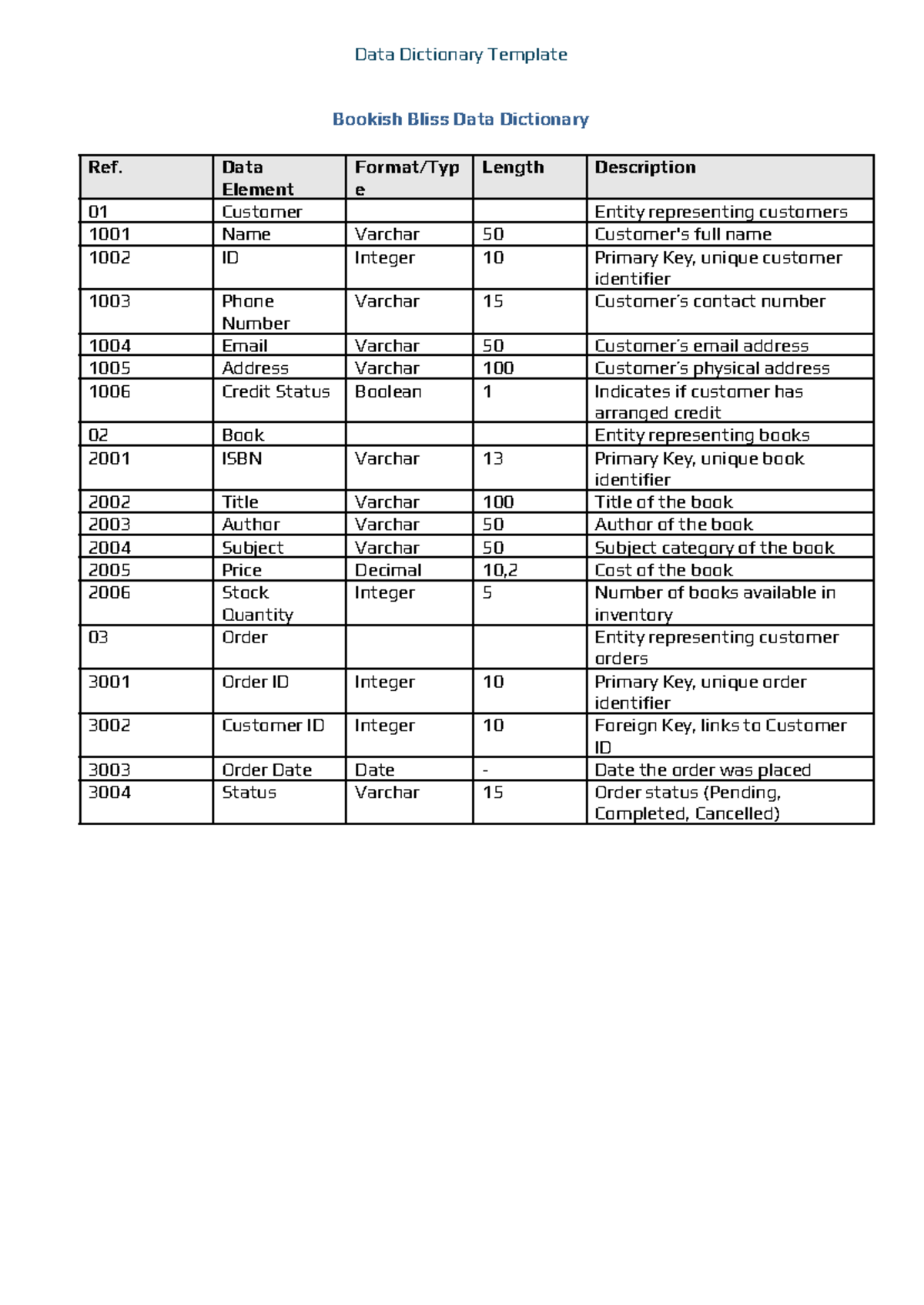 Data Dictionary Template

Bookish Bliss Data Dictionary

| Ref. | Data Element | Format/Type | Length | Description |
|---|---|---|---|---|
| 01 | Customer | | | Entity representing customers |
| 1001 | Name | Varchar | 50 | Customer's full name |
| 1002 | ID | Integer | 10 | Primary Key, unique customer identifier |
| 1003 | Phone Number | Varchar | 15 | Customer's contact number |
| 1004 | Email | Varchar | 50 | Customer's email address |
| 1005 | Address | Varchar | 100 | Customer's physical address |
| 1006 | Credit Status | Boolean | 1 | Indicates if customer has arranged credit |
| 02 | Book | | | Entity representing books |
| 2001 | ISBN | Varchar | 13 | Primary Key, unique book identifier |
| 2002 | Title | Varchar | 100 | Title of the book |
| 2003 | Author | Varchar | 50 | Author of the book |
| 2004 | Subject | Varchar | 50 | Subject category of the book |
| 2005 | Price | Decimal | 10,2 | Cost of the book |
| 2006 | Stock Quantity | Integer | 5 | Number of books available in inventory |
| 03 | Order | | | Entity representing customer orders |
| 3001 | Order ID | Integer | 10 | Primary Key, unique order identifier |
| 3002 | Customer ID | Integer | 10 | Foreign Key, links to Customer ID |
| 3003 | Order Date | Date | - | Date the order was placed |
| 3004 | Status | Varchar | 15 | Order status (Pending, Completed, Cancelled) |